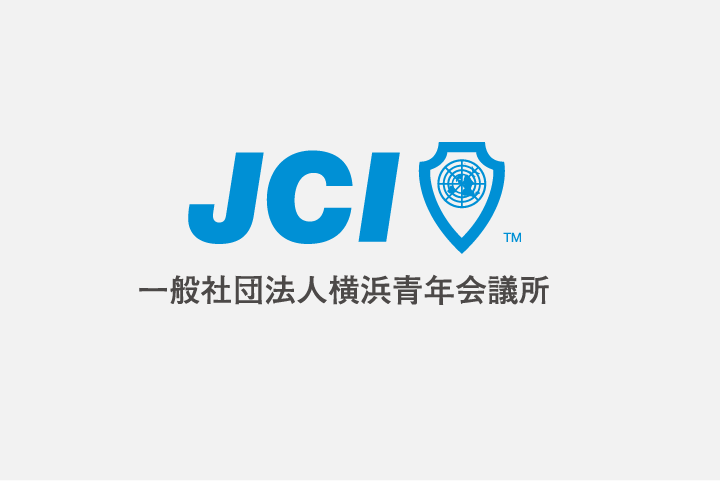 JCI
TM
一般社団法人横浜青年会議所